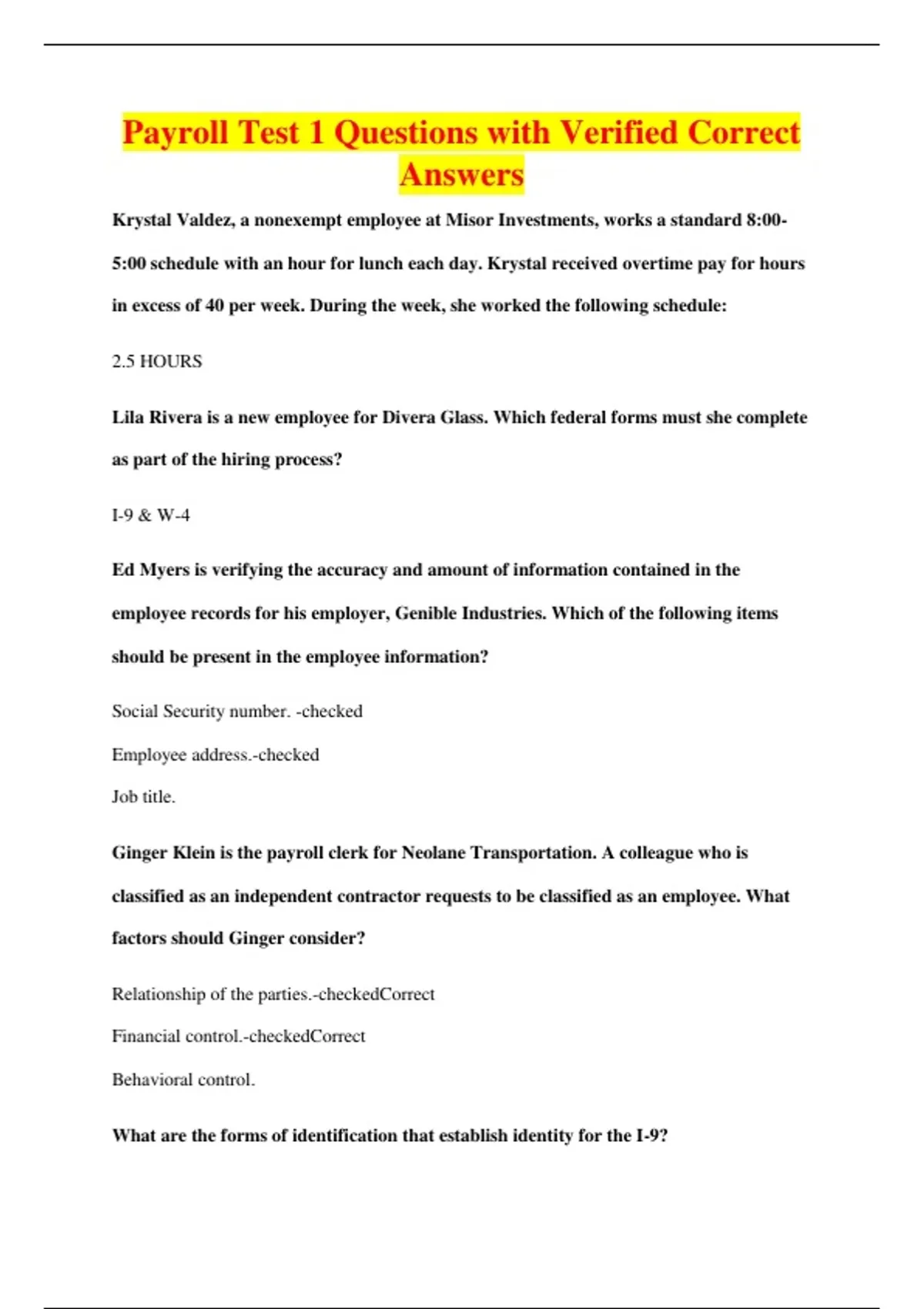 Payroll Test 1 Questions with Verified Correct Answers

Krystal Valdez, a nonexempt employee at Misor Investments, works a standard 8:00-5:00 schedule with an hour for lunch each day. Krystal received overtime pay for hours in excess of 40 per week. During the week, she worked the following schedule:

2.5 HOURS

Lila Rivera is a new employee for Divera Glass. Which federal forms must she complete as part of the hiring process?

I-9 & W-4

Ed Myers is verifying the accuracy and amount of information contained in the employee records for his employer, Genible Industries. Which of the following items should be present in the employee information?

Social Security number. -checked

Employee address.-checked

Job title.

Ginger Klein is the payroll clerk for Neolane Transportation. A colleague who is classified as an independent contractor requests to be classified as an employee. What factors should Ginger consider?

Relationship of the parties.-checkedCorrect

Financial control.-checkedCorrect

Behavioral control.

What are the forms of identification that establish identity for the I-9?